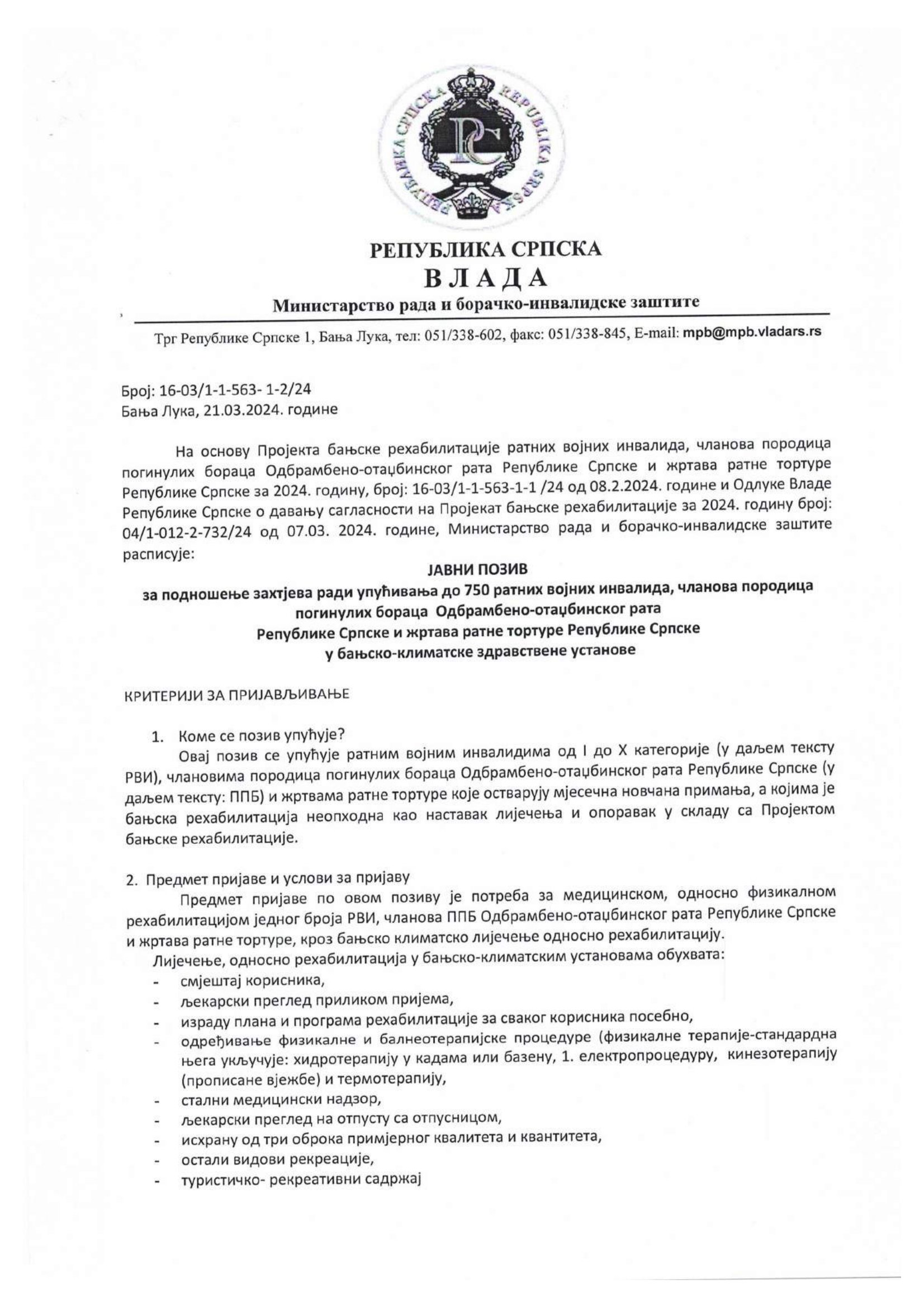 РЕПУБЛИКА СРПСКА REPUBLIKA SRPSKA

РС

РЕПУБЛИКА СРПСКА
ВЛАДА
Министарство рада и борачко-инвалидске заштите

Трг Републике Српске 1, Бања Лука, тел: 051/338-602, факс: 051/338-845, E-mail: mpb@mpb.vladars.rs

Број: 16-03/1-1-563- 1-2/24
Бања Лука, 21.03.2024. године

На основу Пројекта бањске рехабилитације ратних војних инвалида, чланова породица погинулих бораца Одбрамбено-отаџбинског рата Републике Српске и жртава ратне тортуре Републике Српске за 2024. годину, број: 16-03/1-1-563-1-1 /24 од 08.2.2024. године и Одлуке Владе Републике Српске о давању сагласности на Пројекат бањске рехабилитације за 2024. годину број: 04/1-012-2-732/24 од 07.03. 2024. године, Министарство рада и борачко-инвалидске заштите расписује:

ЈАВНИ ПОЗИВ
за подношење захтјева ради упућивања до 750 ратних војних инвалида, чланова породица погинулих бораца Одбрамбено-отаџбинског рата Републике Српске и жртава ратне тортуре Републике Српске у бањско-климатске здравствене установе

КРИТЕРИЈИ ЗА ПРИЈАВЉИВАЊЕ

1. Коме се позив упућује?
Овај позив се упућује ратним војним инвалидима од I до X категорије (у даљем тексту РВИ), члановима породица погинулих бораца Одбрамбено-отаџбинског рата Републике Српске (у даљем тексту: ППБ) и жртвама ратне тортуре које остварују мјесечна новчана примања, а којима је бањска рехабилитација неопходна као наставак лијечења и опоравак у складу са Пројектом бањске рехабилитације.

2. Предмет пријаве и услови за пријаву
Предмет пријаве по овом позиву је потреба за медицинском, односно физикалном рехабилитацијом једног броја РВИ, чланова ППБ Одбрамбено-отаџбинског рата Републике Српске и жртава ратне тортуре, кроз бањско климатско лијечење односно рехабилитацију.
Лијечење, односно рехабилитација у бањско-климатским установама обухвата:
- смјештај корисника,
- љекарски преглед приликом пријема,
- израду плана и програма рехабилитације за сваког корисника посебно,
- одређивање физикалне и балнеотерапијске процедуре (физикалне терапије-стандардна њега укључује: хидротерапију у кадама или базену, 1. електропроцедуру, кинезотерапију (прописане вјежбе) и термотерапију,
- стални медицински надзор,
- љекарски преглед на отпусту са отпусницом,
- исхрану од три оброка примјерног квалитета и квантитета,
- остали видови рекреације,
- туристичко- рекреативни садржај